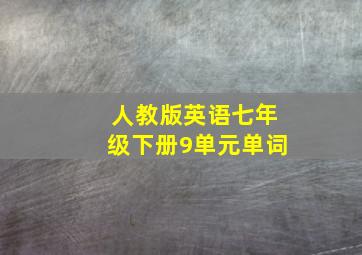 人教版英语七年级下册9单元单词